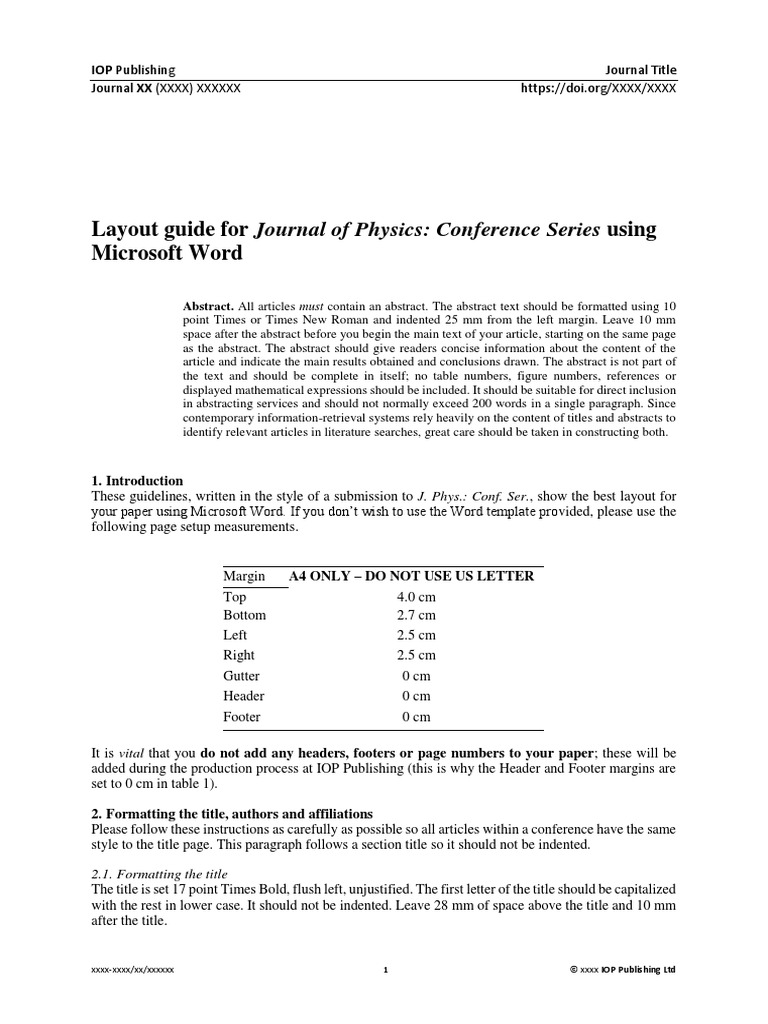 IOP Publishing
Journal Title
Journal XX (XXXX) XXXXXX
https://doi.org/XXXX/XXXX

Layout guide for Journal of Physics: Conference Series using Microsoft Word

Abstract. All articles must contain an abstract. The abstract text should be formatted using 10 point Times or Times New Roman and indented 25 mm from the left margin. Leave 10 mm space after the abstract before you begin the main text of your article, starting on the same page as the abstract. The abstract should give readers concise information about the content of the article and indicate the main results obtained and conclusions drawn. The abstract is not part of the text and should be complete in itself; no table numbers, figure numbers, references or displayed mathematical expressions should be included. It should be suitable for direct inclusion in abstracting services and should not normally exceed 200 words in a single paragraph. Since contemporary information-retrieval systems rely heavily on the content of titles and abstracts to identify relevant articles in literature searches, great care should be taken in constructing both.

1. Introduction
These guidelines, written in the style of a submission to J. Phys.: Conf. Ser., show the best layout for your paper using Microsoft Word. If you don't wish to use the Word template provided, please use the following page setup measurements.

| Margin | A4 ONLY – DO NOT USE US LETTER |
|---|---|
| Top | 4.0 cm |
| Bottom | 2.7 cm |
| Left | 2.5 cm |
| Right | 2.5 cm |
| Gutter | 0 cm |
| Header | 0 cm |
| Footer | 0 cm |

It is vital that you do not add any headers, footers or page numbers to your paper; these will be added during the production process at IOP Publishing (this is why the Header and Footer margins are set to 0 cm in table 1).

2. Formatting the title, authors and affiliations
Please follow these instructions as carefully as possible so all articles within a conference have the same style to the title page. This paragraph follows a section title so it should not be indented.

2.1. Formatting the title
The title is set 17 point Times Bold, flush left, unjustified. The first letter of the title should be capitalized with the rest in lower case. It should not be indented. Leave 28 mm of space above the title and 10 mm after the title.

xxxx-xxxx/xx/xxxxxx
1
© xxxx IOP Publishing Ltd